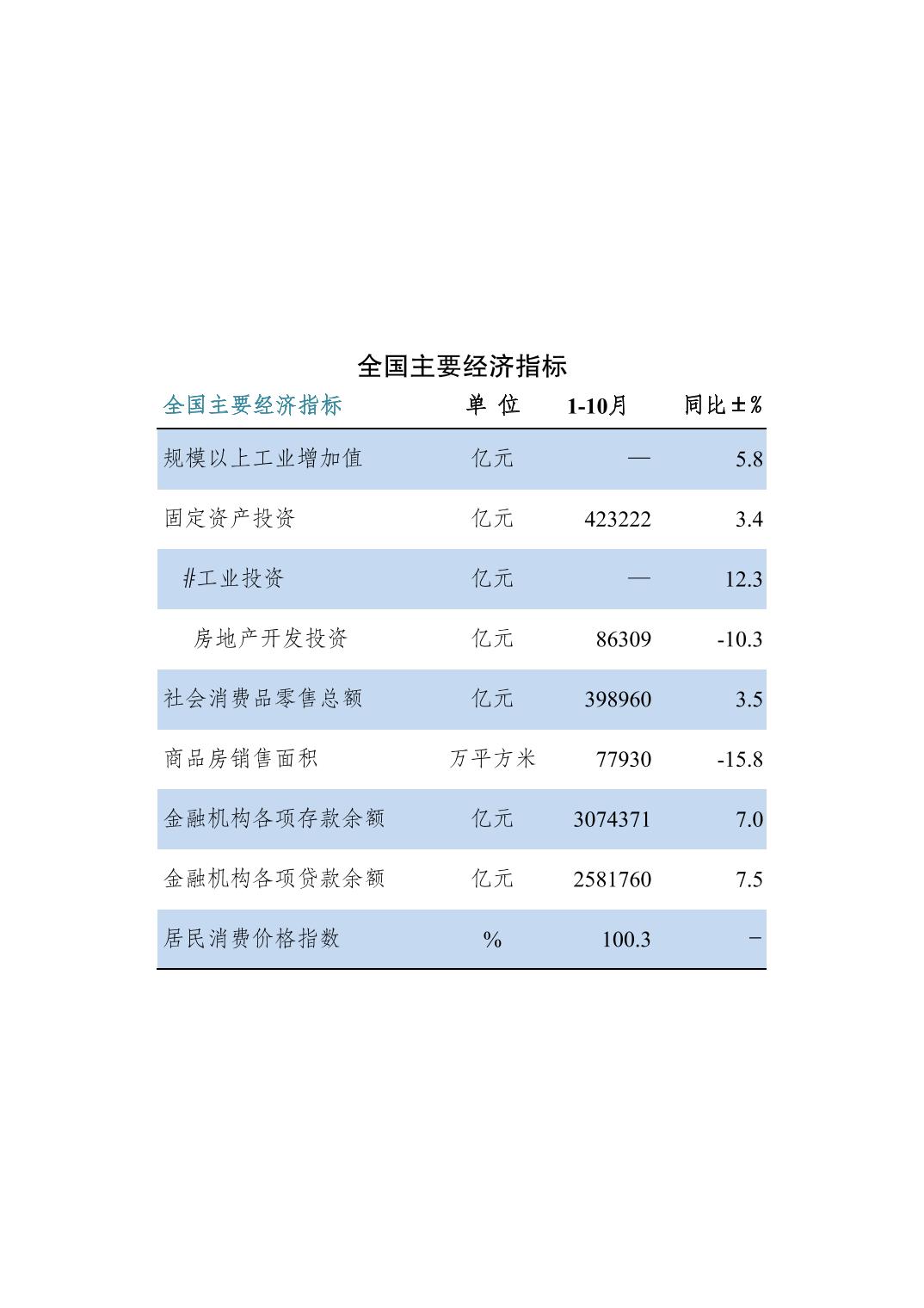 全国主要经济指标

| 全国主要经济指标 | 单 位 | 1-10月 | 同比±% |
|---|---|---|---|
| 规模以上工业增加值 | 亿元 | — | 5.8 |
| 固定资产投资 | 亿元 | 423222 | 3.4 |
| #工业投资 | 亿元 | — | 12.3 |
| 房地产开发投资 | 亿元 | 86309 | -10.3 |
| 社会消费品零售总额 | 亿元 | 398960 | 3.5 |
| 商品房销售面积 | 万平方米 | 77930 | -15.8 |
| 金融机构各项存款余额 | 亿元 | 3074371 | 7.0 |
| 金融机构各项贷款余额 | 亿元 | 2581760 | 7.5 |
| 居民消费价格指数 | % | 100.3 | - |